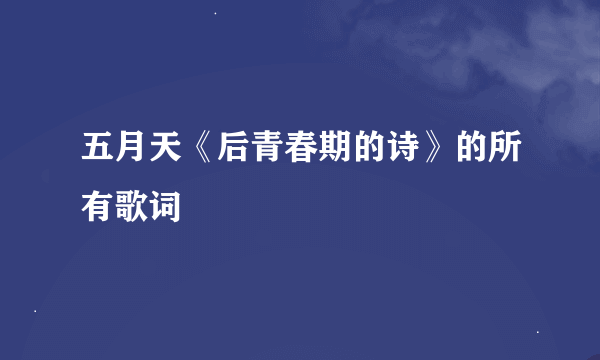 五月天《后青春期的诗》的所有歌词